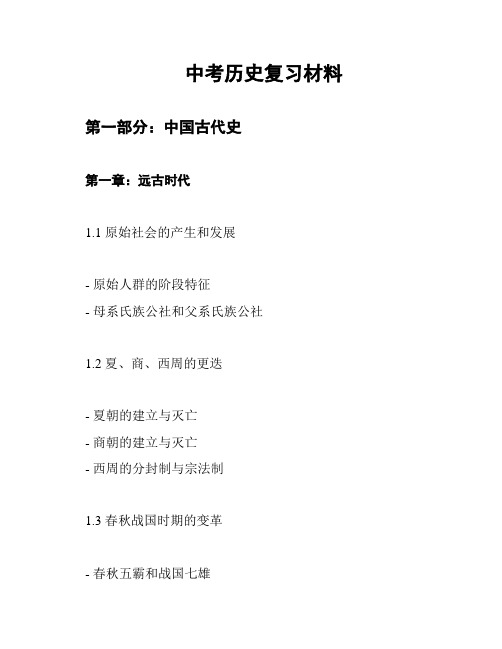 中考历史复习材料

第一部分：中国古代史

第一章：远古时代

1.1 原始社会的产生和发展

- 原始人群的阶段特征
- 母系氏族公社和父系氏族公社

1.2 夏、商、西周的更迭

- 夏朝的建立与灭亡
- 商朝的建立与灭亡
- 西周的分封制与宗法制

1.3 春秋战国时期的变革

- 春秋五霸和战国七雄